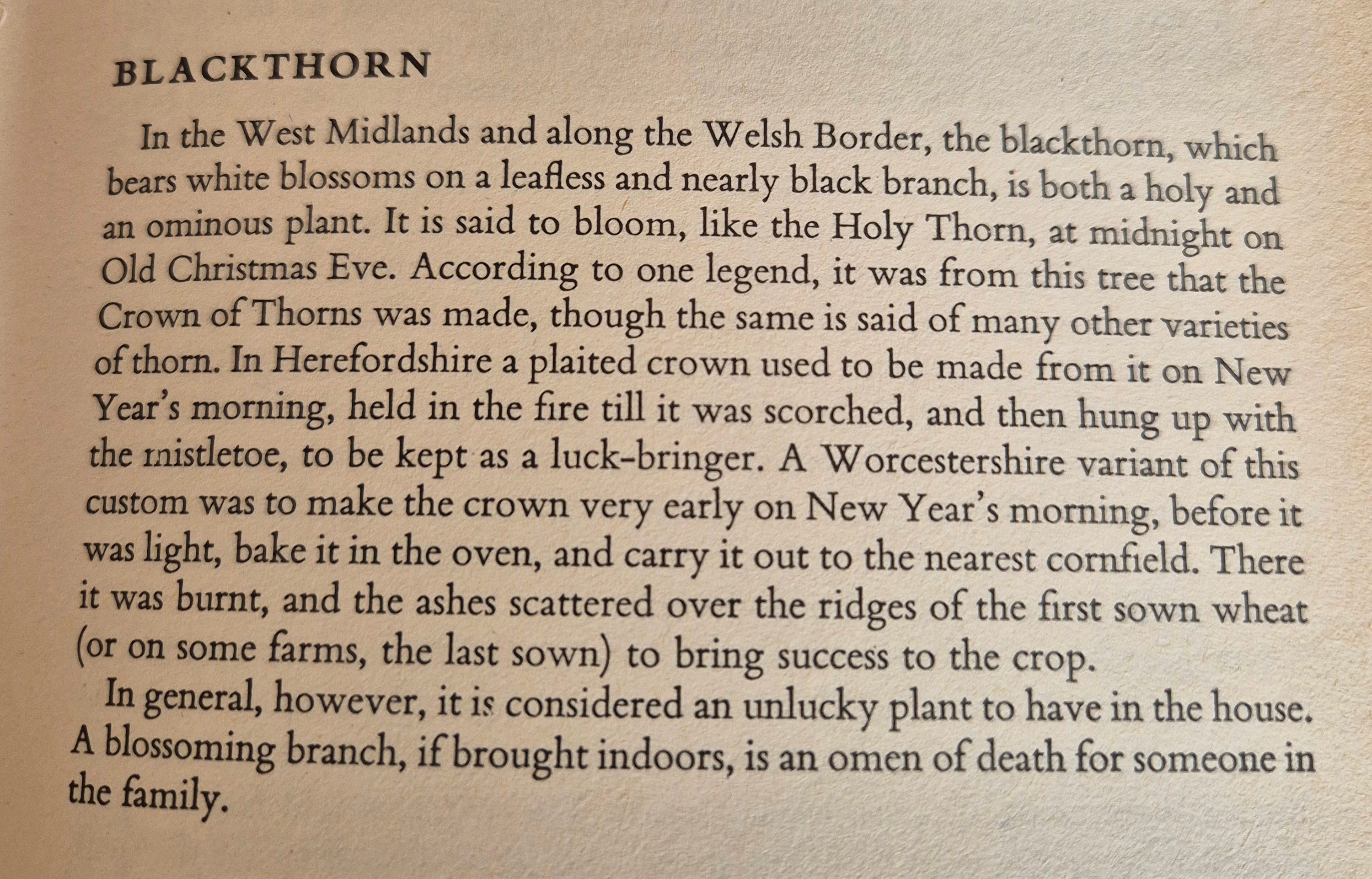 BLACKTHORN

In the West Midlands and along the Welsh Border, the blackthorn, which bears white blossoms on a leafless and nearly black branch, is both a holy and an ominous plant. It is said to bloom, like the Holy Thorn, at midnight on Old Christmas Eve. According to one legend, it was from this tree that the Crown of Thorns was made, though the same is said of many other varieties of thorn. In Herefordshire a plaited crown used to be made from it on New Year's morning, held in the fire till it was scorched, and then hung up with the mistletoe, to be kept as a luck-bringer. A Worcestershire variant of this custom was to make the crown very early on New Year's morning, before it was light, bake it in the oven, and carry it out to the nearest cornfield. There it was burnt, and the ashes scattered over the ridges of the first sown wheat (or on some farms, the last sown) to bring success to the crop.

In general, however, it is considered an unlucky plant to have in the house. A blossoming branch, if brought indoors, is an omen of death for someone in the family.